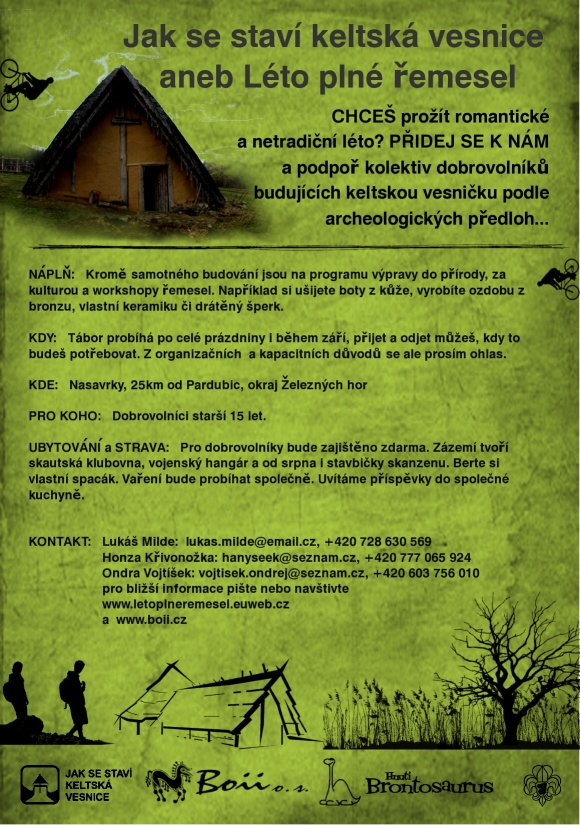 Jak se staví keltská vesnice
aneb Léto plné řemesel

CHCEŠ prožít romantické a netradiční léto? PŘIDEJ SE K NÁM a podpoř kolektiv dobrovolníků budujících keltskou vesničku podle archeologických předloh...

NÁPLŇ: Kromě samotného budování jsou na programu výpravy do přírody, za kulturou a workshopy řemesel. Například si ušijete boty z kůže, vyrobíte ozdobu z bronzu, vlastní keramiku či drátěný šperk.

KDY: Tábor probíhá po celé prázdniny i během září, přijet a odjet můžeš, kdy to budeš potřebovat. Z organizačních a kapacitních důvodů se ale prosím ohlas.

KDE: Nasavrky, 25km od Pardubic, okraj Železných hor

PRO KOHO: Dobrovolníci starší 15 let.

UBYTOVÁNÍ a STRAVA: Pro dobrovolníky bude zajištěno zdarma. Zázemí tvoří skautská klubovna, vojenský hangár a od srpna i stavbičky skanzenu. Berte si vlastní spacák. Vaření bude probíhat společně. Uvítáme příspěvky do společné kuchyně.

KONTAKT: Lukáš Milde: lukas.milde@email.cz, +420 728 630 569
Honza Křivonožka: hanyseek@seznam.cz, +420 777 065 924
Ondra Vojtíšek: vojtisek.ondrej@seznam.cz, +420 603 756 010
pro bližší informace pište nebo navštivte
www.letoplneremesel.euweb.cz
a www.boii.cz

JAK SE STAVÍ KELTSKÁ VESNICE

Boii o.s.

Hnutí Brontosaurus